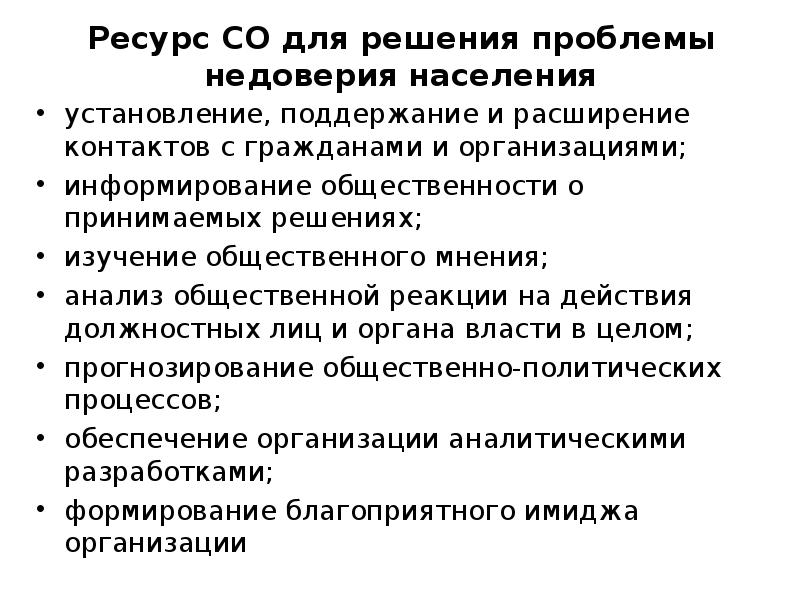 Ресурс СО для решения проблемы недоверия населения

• установление, поддержание и расширение контактов с гражданами и организациями;
• информирование общественности о принимаемых решениях;
• изучение общественного мнения;
• анализ общественной реакции на действия должностных лиц и органа власти в целом;
• прогнозирование общественно-политических процессов;
• обеспечение организации аналитическими разработками;
• формирование благоприятного имиджа организации